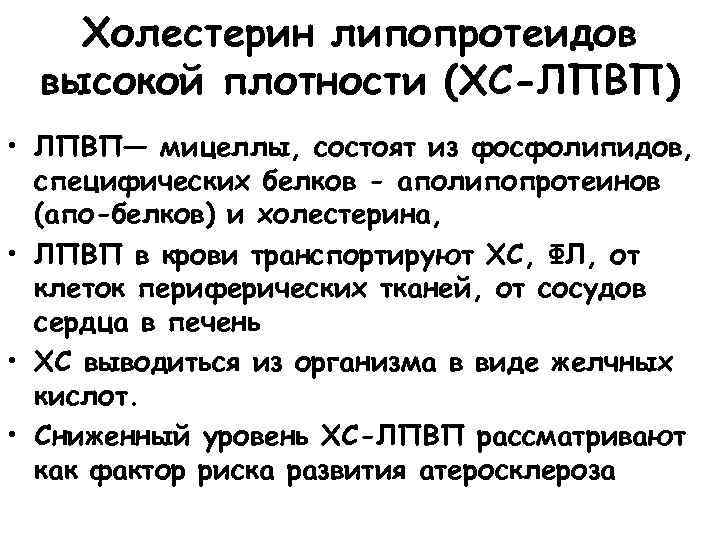 Холестерин липопротеидов высокой плотности (ХС-ЛПВП)

• ЛПВП— мицеллы, состоят из фосфолипидов, специфических белков - аполипопротеинов (апо-белков) и холестерина,

• ЛПВП в крови транспортируют ХС, ФЛ, от клеток периферических тканей, от сосудов сердца в печень

• ХС выводиться из организма в виде желчных кислот.

• Сниженный уровень ХС-ЛПВП рассматривают как фактор риска развития атеросклероза